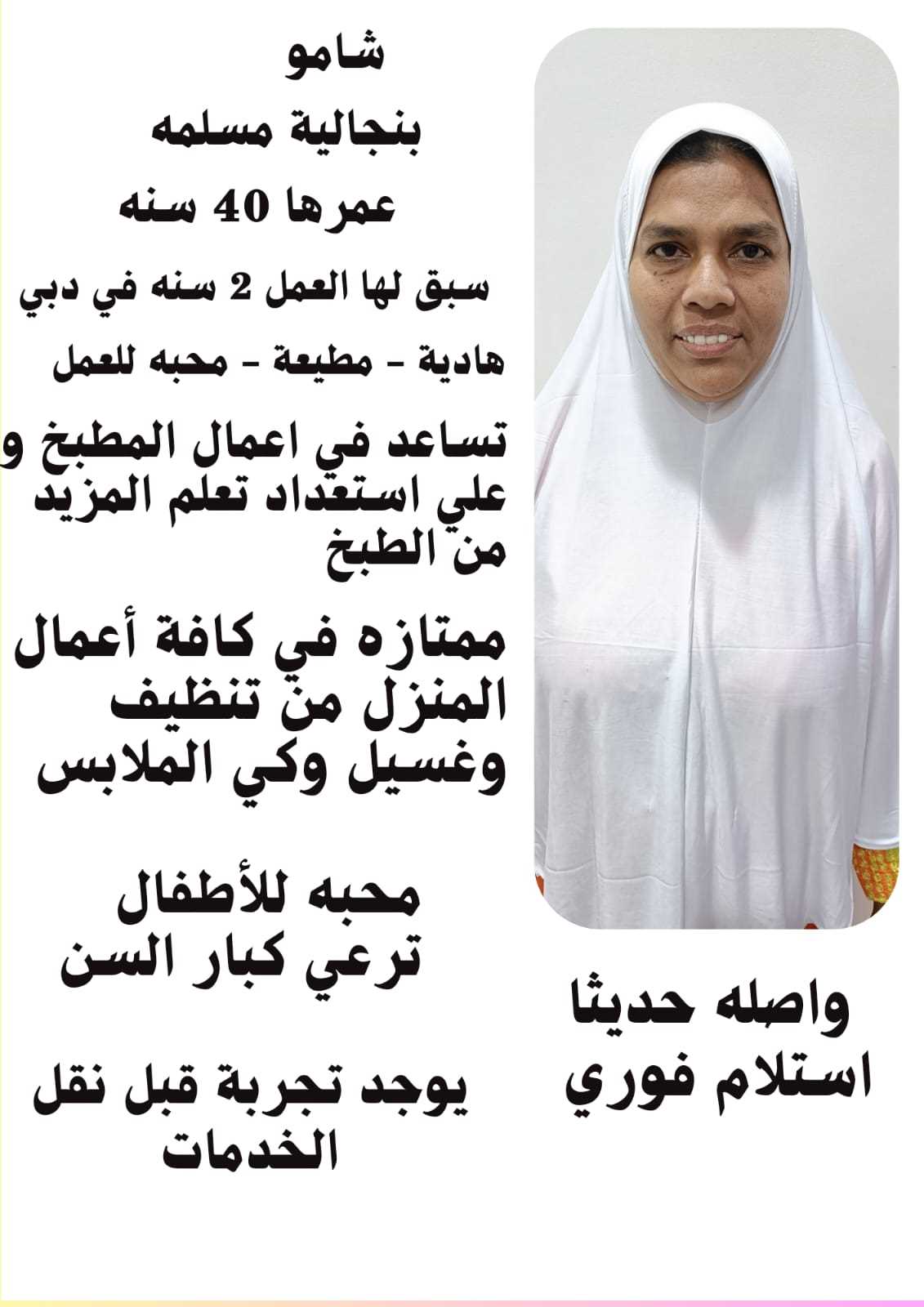 شامو
بنجالية مسلمه
عمرها 40 سنه
سبق لها العمل 2 سنه في دبي
هادية - مطيعة - محبه للعمل
تساعد في اعمال المطبخ و علي استعداد تعلم المزيد من الطبخ
ممتازه في كافة أعمال المنزل من تنظيف وغسيل وكي الملابس

محبه للأطفال
ترعي كبار السن

يوجد تجربة قبل نقل الخدمات

واصله حديثا
استلام فوري